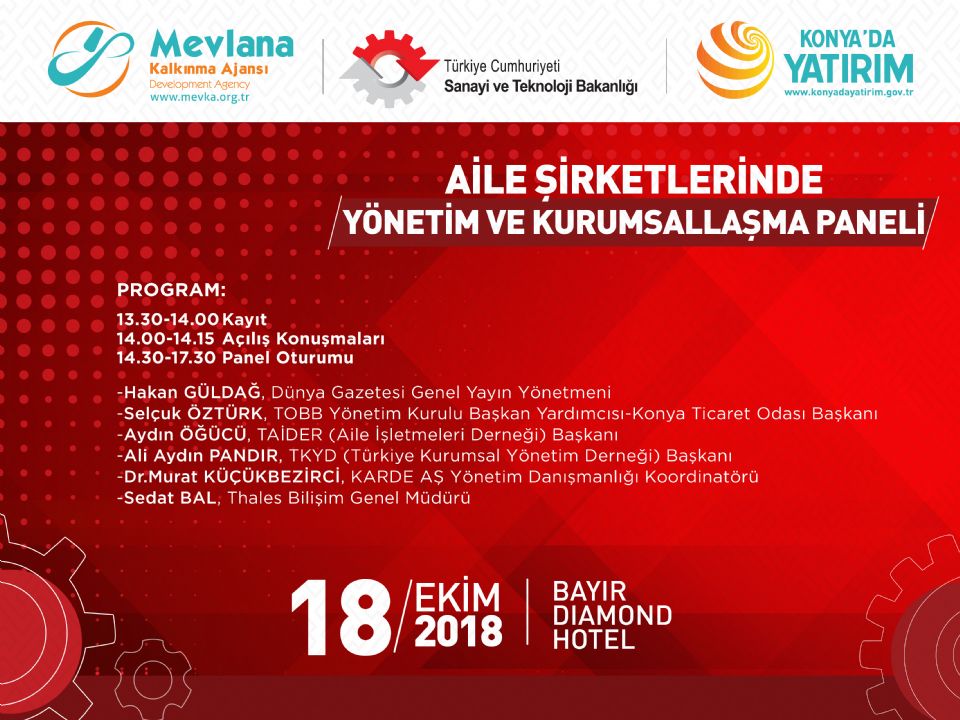 Mevlana
Kalkınma Ajansı
Development Agency
www.mevka.org.tr

Türkiye Cumhuriyeti
Sanayi ve Teknoloji Bakanlığı

KONYA'DA
YATIRIM
www.konyadayatirim.gov.tr

AİLE ŞİRKETLERİNDE
YÖNETİM VE KURUMSALLAŞMA PANELİ

PROGRAM:
13.30-14.00 Kayıt
14.00-14.15 Açılış Konuşmaları
14.30-17.30 Panel Oturumu

-Hakan GÜLDAĞ, Dünya Gazetesi Genel Yayın Yönetmeni
-Selçuk ÖZTÜRK, TOBB Yönetim Kurulu Başkan Yardımcısı-Konya Ticaret Odası Başkanı
-Aydın ÖĞÜCÜ, TAİDER (Aile İşletmeleri Derneği) Başkanı
-Ali Aydın PANDIR, TKYD (Türkiye Kurumsal Yönetim Derneği) Başkanı
-Dr.Murat KÜÇÜKBEZİRCİ, KARDE AŞ Yönetim Danışmanlığı Koordinatörü
-Sedat BAL, Thales Bilişim Genel Müdürü

18 EKİM 2018

BAYIR
DIAMOND
HOTEL